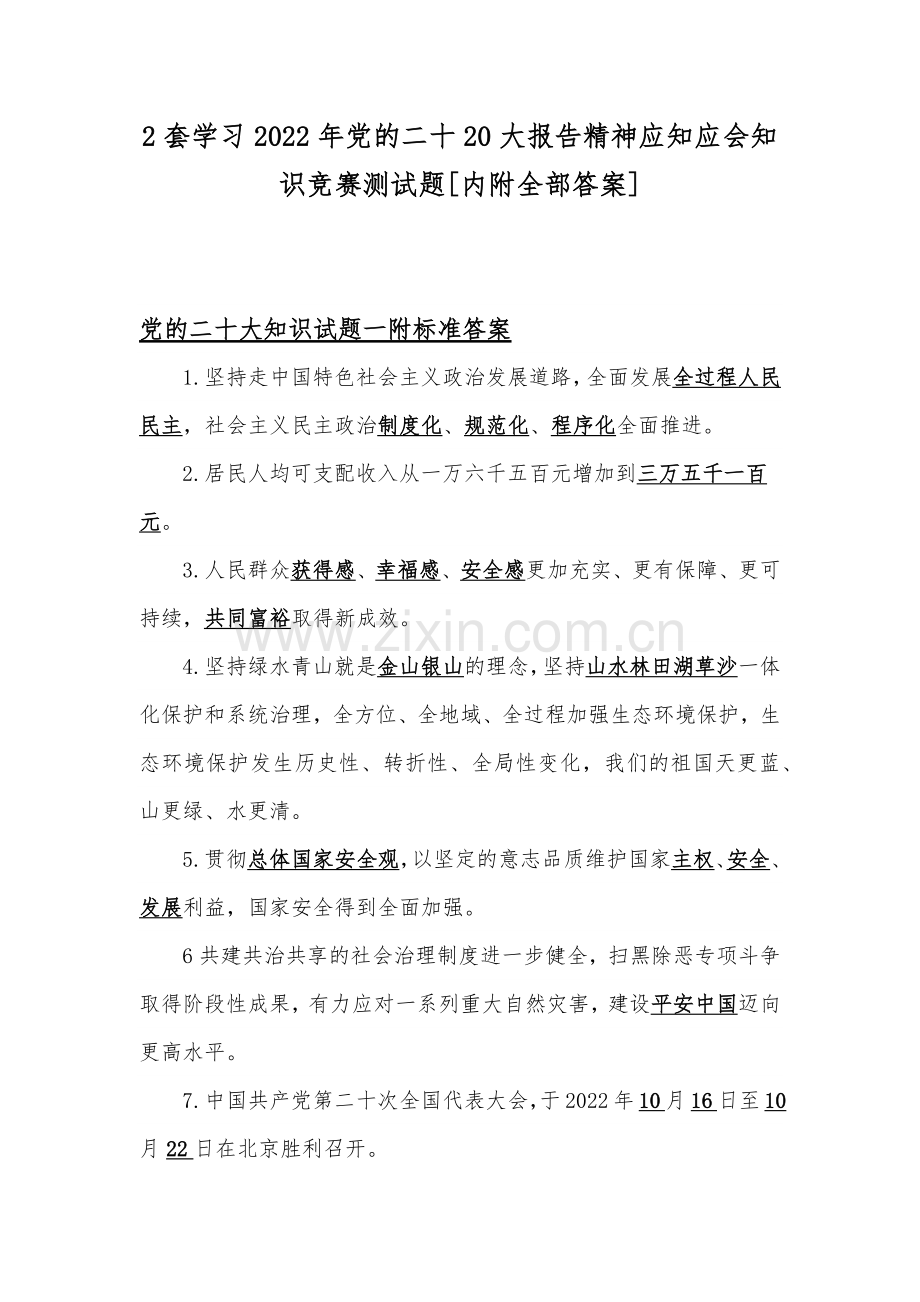 2套学习2022年党的二十20大报告精神应知应会知识竞赛测试题[内附全部答案]

党的二十大知识试题一附标准答案

1.坚持走中国特色社会主义政治发展道路，全面发展全过程人民民主，社会主义民主政治制度化、规范化、程序化全面推进。

2.居民人均可支配收入从一万六千五百元增加到三万五千一百元。

3.人民群众获得感、幸福感、安全感更加充实、更有保障、更可持续，共同富裕取得新成效。

4.坚持绿水青山就是金山银山的理念，坚持山水林田湖草沙一体化保护和系统治理，全方位、全地域、全过程加强生态环境保护，生态环境保护发生历史性、转折性、全局性变化，我们的祖国天更蓝、山更绿、水更清。

5.贯彻总体国家安全观，以坚定的意志品质维护国家主权、安全、发展利益，国家安全得到全面加强。

6共建共治共享的社会治理制度进一步健全，扫黑除恶专项斗争取得阶段性成果，有力应对一系列重大自然灾害，建设平安中国迈向更高水平。

7.中国共产党第二十次全国代表大会，于2022年10月16日至10月22日在北京胜利召开。

www.zixin.com.cn